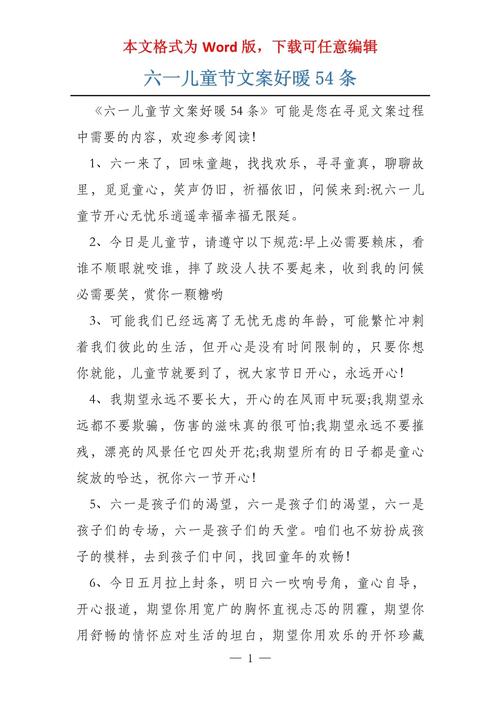 本文格式为 Word 版，下载可任意编辑

六一儿童节文案好暖 54 条

《六一儿童节文案好暖 54 条》可能是您在寻觅文案过程中需要的内容，欢迎参考阅读!

1、六一来了，回味童趣，找找欢乐，寻寻童真，聊聊故里，觅觅童心，笑声仍旧，祈福依旧，问候来到:祝六一儿童节开心无忧乐逍遥幸福幸福无限延。

2、今日是儿童节，请遵守以下规范:早上必需要赖床，看谁不顺眼就咬谁，摔了跤没人扶不要起来，收到我的问候必需要笑，赏你一颗糖哟

3、可能我们已经远离了无忧无虑的年龄，可能繁忙冲刺着我们彼此的生活，但开心是没有时间限制的，只要你想你就能，儿童节就要到了，祝大家节日开心，永远开心!

4、我期望永远不要长大，开心的在风雨中玩耍;我期望永远都不要欺骗，伤害的滋味真的很可怕;我期望永远不要摧残，漂亮的风景任它四处开花;我期望所有的日子都是童心绽放的哈达，祝你六一节开心!

5、六一是孩子们的渴望，六一是孩子们的渴望，六一是孩子们的专场，六一是孩子们的天堂。咱们也不妨扮成孩子的模样，去到孩子们中间，找回童年的欢畅!

6、今日五月拉上封条，明日六一吹响号角，童心自导，开心报道，期望你用宽广的胸怀直视忐忑的阴霾，期望你用舒畅的情怀应对生活的坦白，期望你用欢乐的开怀珍藏

— 1 —